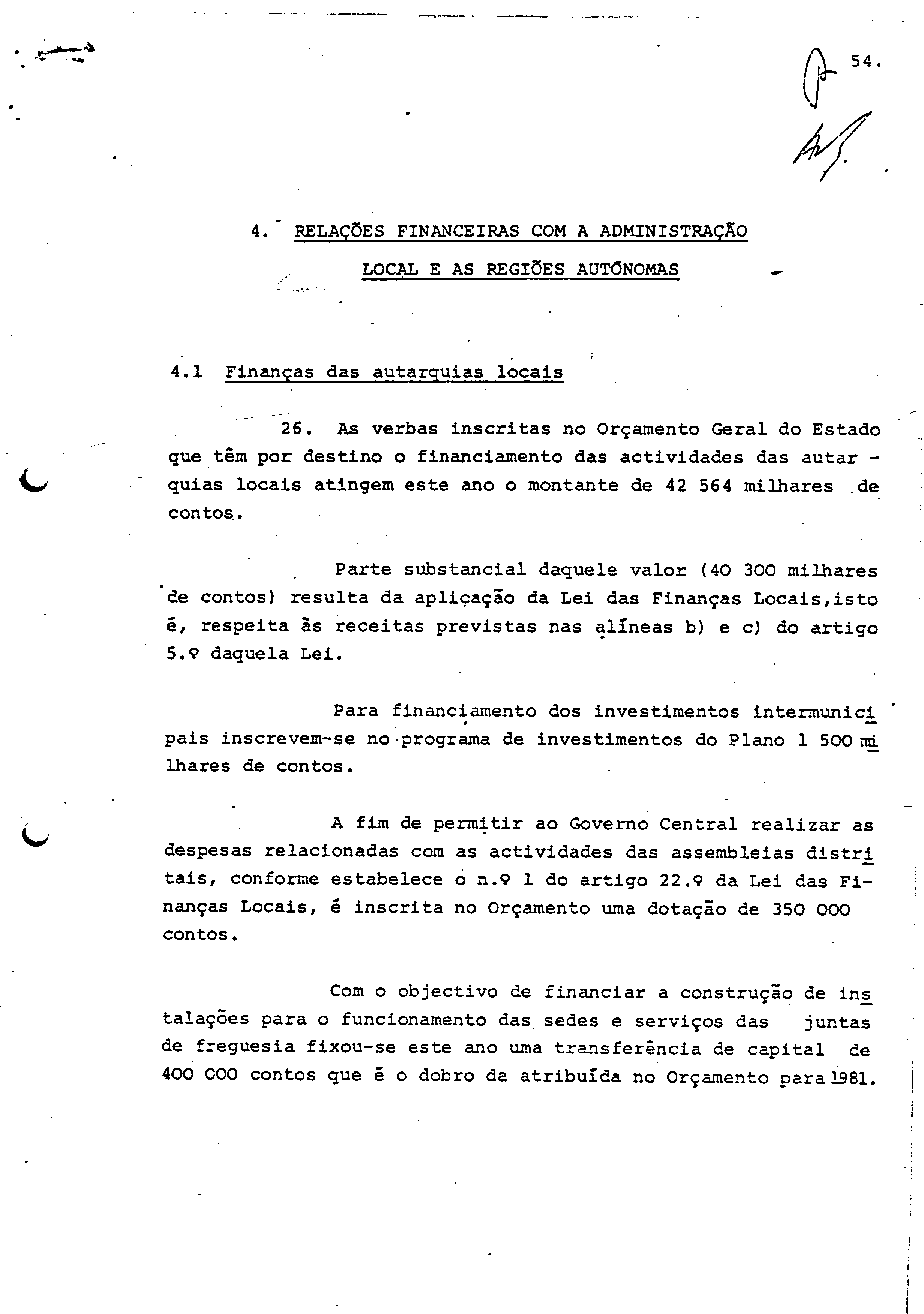 54.

4. RELAÇÕES FINANCEIRAS COM A ADMINISTRAÇÃO LOCAL E AS REGIÕES AUTÓNOMAS

4.1 Finanças das autarquias locais

26. As verbas inscritas no Orçamento Geral do Estado que têm por destino o financiamento das actividades das autarquias locais atingem este ano o montante de 42 564 milhares de contos.

Parte substancial daquele valor (40 300 milhares de contos) resulta da aplicação da Lei das Finanças Locais,isto é, respeita às receitas previstas nas alíneas b) e c) do artigo 5.º daquela Lei.

Para financiamento dos investimentos intermunicipais inscrevem-se no programa de investimentos do Plano 1 500 milhares de contos.

A fim de permitir ao Governo Central realizar as despesas relacionadas com as actividades das assembleias distritais, conforme estabelece o n.º 1 do artigo 22.º da Lei das Finanças Locais, é inscrita no Orçamento uma dotação de 350 000 contos.

Com o objectivo de financiar a construção de instalações para o funcionamento das sedes e serviços das juntas de freguesia fixou-se este ano uma transferência de capital de 400 000 contos que é o dobro da atribuída no Orçamento para 1981.